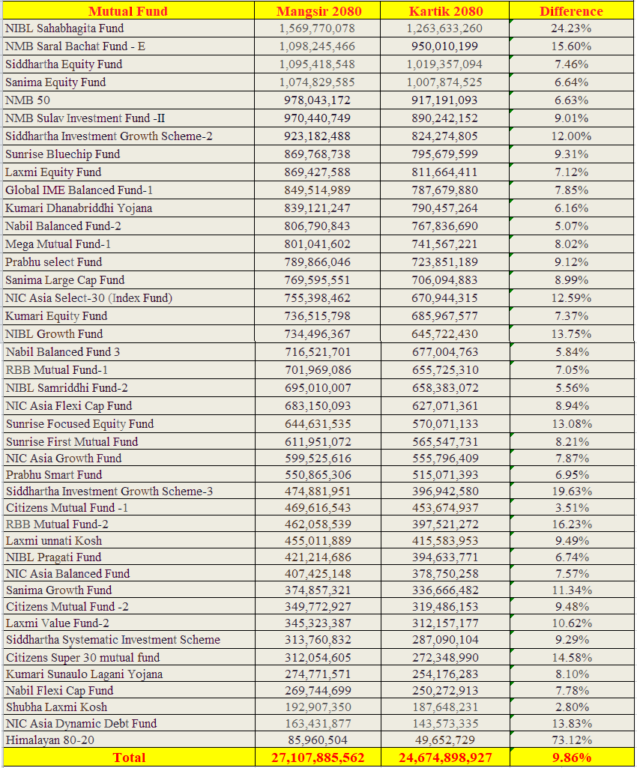 | Mutual Fund | Mangsir 2080 | Kartik 2080 | Difference |
|---|---|---|---|
| NIBL Sahabhagita Fund | 1,569,770,078 | 1,263,633,260 | 24.23% |
| NMB Saral Bachat Fund - E | 1,098,245,466 | 950,010,199 | 15.60% |
| Siddhartha Equity Fund | 1,095,418,548 | 1,019,357,094 | 7.46% |
| Sanima Equity Fund | 1,074,829,585 | 1,007,874,525 | 6.64% |
| NMB 50 | 978,043,172 | 917,191,093 | 6.63% |
| NMB Sulav Investment Fund -II | 970,440,749 | 890,242,152 | 9.01% |
| Siddhartha Investment Growth Scheme-2 | 923,182,488 | 824,274,805 | 12.00% |
| Sunrise Bluechip Fund | 869,768,738 | 795,679,599 | 9.31% |
| Laxmi Equity Fund | 869,427,588 | 811,664,411 | 7.12% |
| Global IME Balanced Fund-1 | 849,514,989 | 787,679,880 | 7.85% |
| Kumari Dhanabriddhi Yojana | 839,121,247 | 790,457,264 | 6.16% |
| Nabil Balanced Fund-2 | 806,790,843 | 767,836,690 | 5.07% |
| Mega Mutual Fund-1 | 801,041,602 | 741,567,221 | 8.02% |
| Prabhu select Fund | 789,866,046 | 723,851,189 | 9.12% |
| Sanima Large Cap Fund | 769,595,551 | 706,094,883 | 8.99% |
| NIC Asia Select-30 (Index Fund) | 755,398,462 | 670,944,315 | 12.59% |
| Kumari Equity Fund | 736,515,798 | 685,967,577 | 7.37% |
| NIBL Growth Fund | 734,496,367 | 645,722,430 | 13.75% |
| Nabil Balanced Fund 3 | 716,521,701 | 677,004,763 | 5.84% |
| RBB Mutual Fund-1 | 701,969,086 | 655,725,310 | 7.05% |
| NIBL Samriddhi Fund-2 | 695,010,007 | 658,383,072 | 5.56% |
| NIC Asia Flexi Cap Fund | 683,150,093 | 627,071,361 | 8.94% |
| Sunrise Focused Equity Fund | 644,631,535 | 570,071,133 | 13.08% |
| Sunrise First Mutual Fund | 611,951,072 | 565,547,731 | 8.21% |
| NIC Asia Growth Fund | 599,525,616 | 555,796,409 | 7.87% |
| Prabhu Smart Fund | 550,865,306 | 515,071,393 | 6.95% |
| Siddhartha Investment Growth Scheme-3 | 474,881,951 | 396,942,580 | 19.63% |
| Citizens Mutual Fund -1 | 469,616,543 | 453,674,937 | 3.51% |
| RBB Mutual Fund-2 | 462,058,539 | 397,521,272 | 16.23% |
| Laxmi unnati Kosh | 455,011,889 | 415,583,953 | 9.49% |
| NIBL Pragati Fund | 421,214,686 | 394,633,771 | 6.74% |
| NIC Asia Balanced Fund | 407,425,148 | 378,750,258 | 7.57% |
| Sanima Growth Fund | 374,857,321 | 336,666,482 | 11.34% |
| Citizens Mutual Fund -2 | 349,772,927 | 319,486,153 | 9.48% |
| Laxmi Value Fund-2 | 345,323,387 | 312,157,177 | 10.62% |
| Siddhartha Systematic Investment Scheme | 313,760,832 | 287,090,104 | 9.29% |
| Citizens Super 30 mutual fund | 312,054,605 | 272,348,990 | 14.58% |
| Kumari Sunaulo Lagani Yojana | 274,771,571 | 254,176,283 | 8.10% |
| Nabil Flexi Cap Fund | 269,744,699 | 250,272,913 | 7.78% |
| Shubha Laxmi Kosh | 192,907,350 | 187,648,231 | 2.80% |
| NIC Asia Dynamic Debt Fund | 163,431,877 | 143,573,335 | 13.83% |
| Himalayan 80-20 | 85,960,504 | 49,652,729 | 73.12% |
| Total | 27,107,885,562 | 24,674,898,927 | 9.86% |